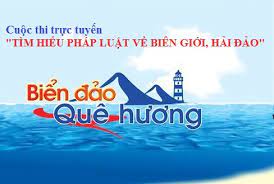 Cuộc thi trực tuyến
"TÌM HIỂU PHÁP LUẬT VỀ BIÊN GIỚI, HẢI ĐẢO"

Biển đảo
Quê hương